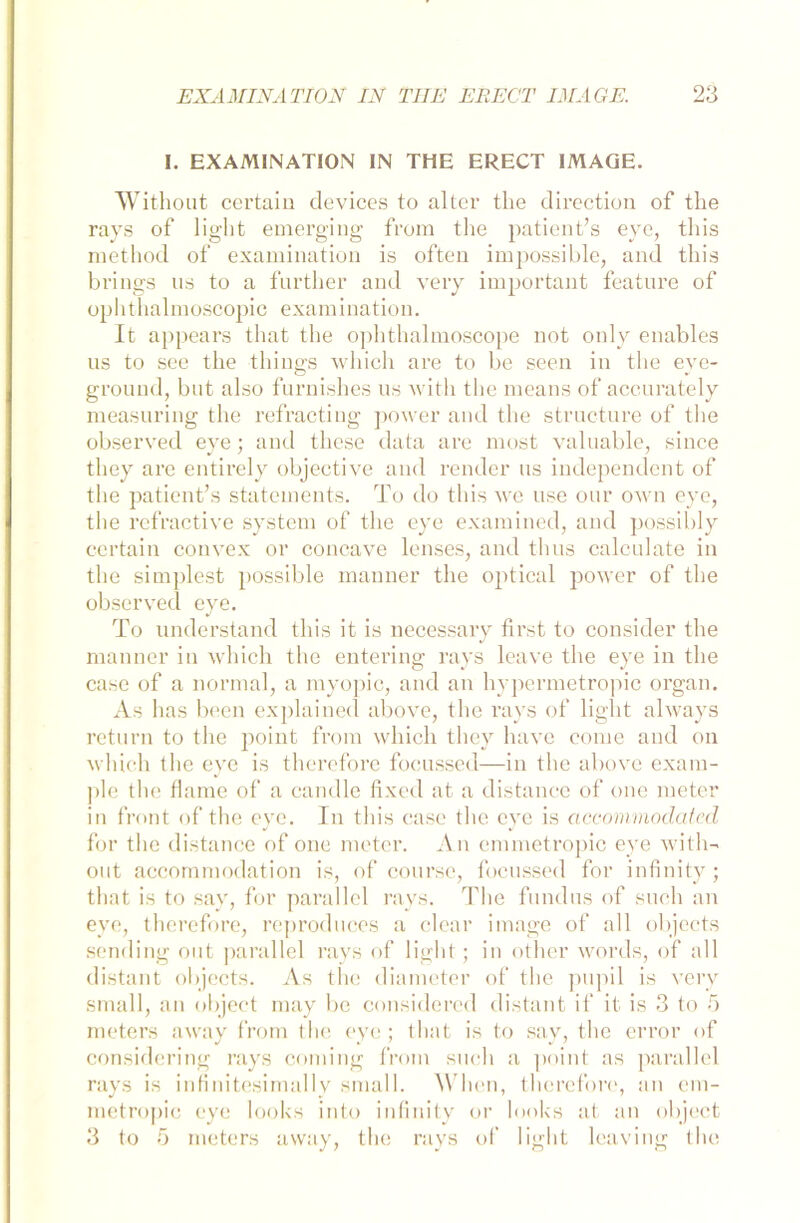 EXAMINATION IN THE ERECT IMAGE. 23

I. EXAMINATION IN THE ERECT IMAGE.

Without certain devices to alter the direction of the rays of light emerging from the patient's eye, this method of examination is often impossible, and this brings us to a further and very important feature of ophthalmoscopic examination.

It appears that the ophthalmoscope not only enables us to see the things which are to be seen in the eye-ground, but also furnishes us with the means of accurately measuring the refracting power and the structure of the observed eye; and these data are most valuable, since they are entirely objective and render us independent of the patient's statements. To do this we use our own eye, the refractive system of the eye examined, and possibly certain convex or concave lenses, and thus calculate in the simplest possible manner the optical power of the observed eye.

To understand this it is necessary first to consider the manner in which the entering rays leave the eye in the case of a normal, a myopic, and an hypermetropic organ. As has been explained above, the rays of light always return to the point from which they have come and on which the eye is therefore focussed—in the above example the flame of a candle fixed at a distance of one meter in front of the eye. In this case the eye is accommodated for the distance of one meter. An emmetropic eye without accommodation is, of course, focussed for infinity; that is to say, for parallel rays. The fundus of such an eye, therefore, reproduces a clear image of all objects sending out parallel rays of light; in other words, of all distant objects. As the diameter of the pupil is very small, an object may be considered distant if it is 3 to 5 meters away from the eye; that is to say, the error of considering rays coming from such a point as parallel rays is infinitesimally small. When, therefore, an emmetropic eye looks into infinity or looks at an object 3 to 5 meters away, the rays of light leaving the